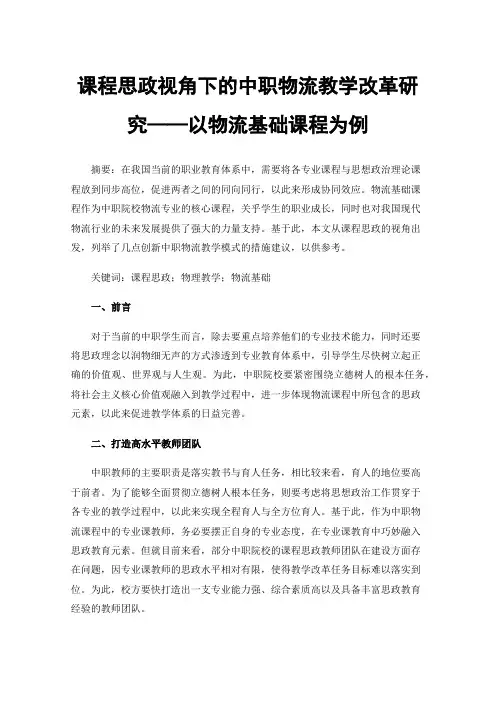 课程思政视角下的中职物流教学改革研究——以物流基础课程为例

摘要：在我国当前的职业教育体系中，需要将各专业课程与思想政治理论课程放到同步高位，促进两者之间的同向同行，以此来形成协同效应。物流基础课程作为中职院校物流专业的核心课程，关乎学生的职业成长，同时也对我国现代物流行业的未来发展提供了强大的力量支持。基于此，本文从课程思政的视角出发，列举了几点创新中职物流教学模式的措施建议，以供参考。

关键词：课程思政；物理教学；物流基础

一、前言

对于当前的中职学生而言，除去要重点培养他们的专业技术能力，同时还要将思政理念以润物细无声的方式渗透到专业教育体系中，引导学生尽快树立起正确的价值观、世界观与人生观。为此，中职院校要紧密围绕立德树人的根本任务，将社会主义核心价值观融入到教学过程中，进一步体现物流课程中所包含的思政元素，以此来促进教学体系的日益完善。

二、打造高水平教师团队

中职教师的主要职责是落实教书与育人任务，相比较来看，育人的地位要高于前者。为了能够全面贯彻立德树人根本任务，则要考虑将思想政治工作贯穿于各专业的教学过程中，以此来实现全程育人与全方位育人。基于此，作为中职物流课程中的专业课教师，务必要摆正自身的专业态度，在专业课教育中巧妙融入思政教育元素。但就目前来看，部分中职院校的课程思政教师团队在建设方面存在问题，因专业课教师的思政水平相对有限，使得教学改革任务目标难以落实到位。为此，校方要快打造出一支专业能力强、综合素质高以及具备丰富思政教育经验的教师团队。